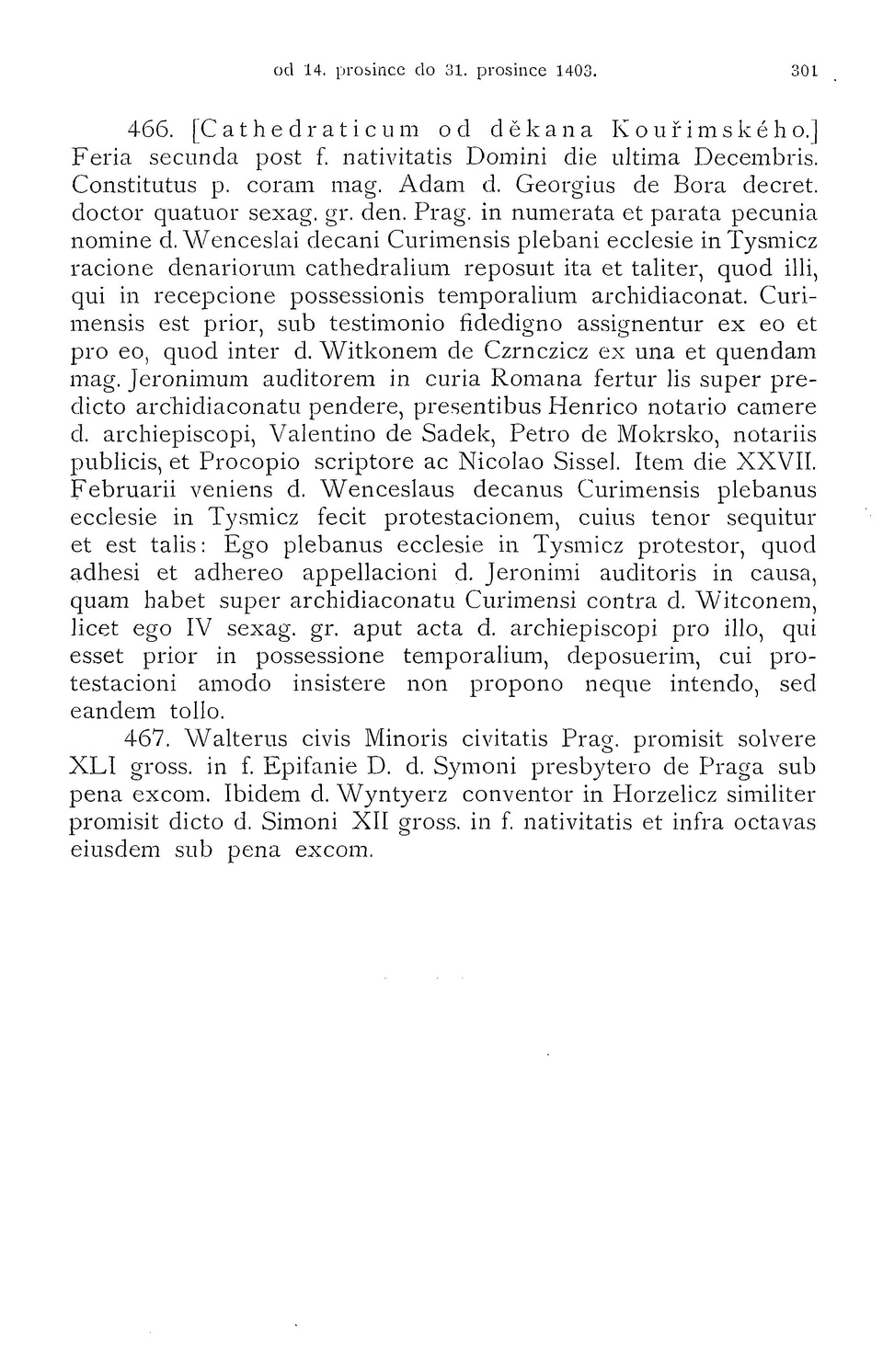 od 14. prosince do 31. prosince 1403. 301

466. [Cathedraticum od děkana Kouřimského.] Feria secunda post f. nativitatis Domini die ultima Decembris. Constitutus p. coram mag. Adam d. Georgius de Bora decret. doctor quatuor sexag. gr. den. Prag. in numerata et parata pecunia nomine d. Wenceslai decani Curimensis plebani ecclesie in Tysmicz racione denariorum cathedralium reposuit ita et taliter, quod illi, qui in recepcione possessionis temporalium archidiaconat. Curimensis est prior, sub testimonio fidedigno assignentur ex eo et pro eo, quod inter d. Witkonem de Czrnczicz ex una et quendam mag. Jeronimum auditorem in curia Romana fertur lis super predicto archidiaconatu pendere, presentibus Henrico notario camere d. archiepiscopi, Valentino de Sadek, Petro de Mokrsko, notariis publicis, et Procopio scriptore ac Nicolao Sissel. Item die XXVII. Februarii veniens d. Wenceslaus decanus Curimensis plebanus ecclesie in Tysmicz fecit protestacionem, cuius tenor sequitur et est talis: Ego plebanus ecclesie in Tysmicz protestor, quod adhesi et adhereo appellacioni d. Jeronimi auditoris in causa, quam habet super archidiaconatu Curimensi contra d. Witconem, licet ego IV sexag. gr. aput acta d. archiepiscopi pro illo, qui esset prior in possessione temporalium, deposuerim, cui protestacioni amodo insistere non propono neque intendo, sed eandem tollo.

467. Walterus civis Minoris civitatis Prag. promisit solvere XLI gross. in f. Epifanie D. d. Symoni presbytero de Praga sub pena excom. Ibidem d. Wyntyerz conventor in Horzelicz similiter promisit dicto d. Simoni XII gross. in f. nativitatis et infra octavas eiusdem sub pena excom.